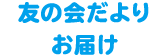 友の会だより
お届け